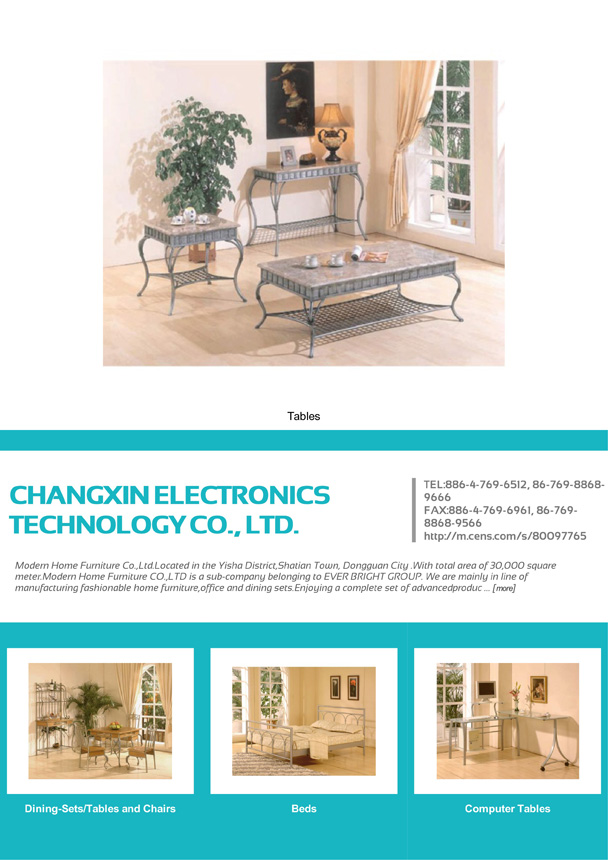 Tables

CHANGXIN ELECTRONICS TECHNOLOGY CO., LTD.

TEL:886-4-769-6512, 86-769-8868-9666
FAX:886-4-769-6961, 86-769-8868-9566
http://m.cens.com/s/80097765

Modern Home Furniture Co.,Ltd.Located in the Yisha District,Shatian Town, Dongguan City .With total area of 30,000 square meter.Modern Home Furniture CO.,LTD is a sub-company belonging to EVER BRIGHT GROUP. We are mainly in line of manufacturing fashionable home furniture,office and dining sets.Enjoying a complete set of advancedproduc ... [more]

Dining-Sets/Tables and Chairs

Beds

Computer Tables